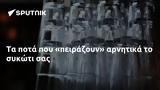 SPUTNIK

Τα ποτά που «πειράζουν» αρνητικά το συκώτι σας